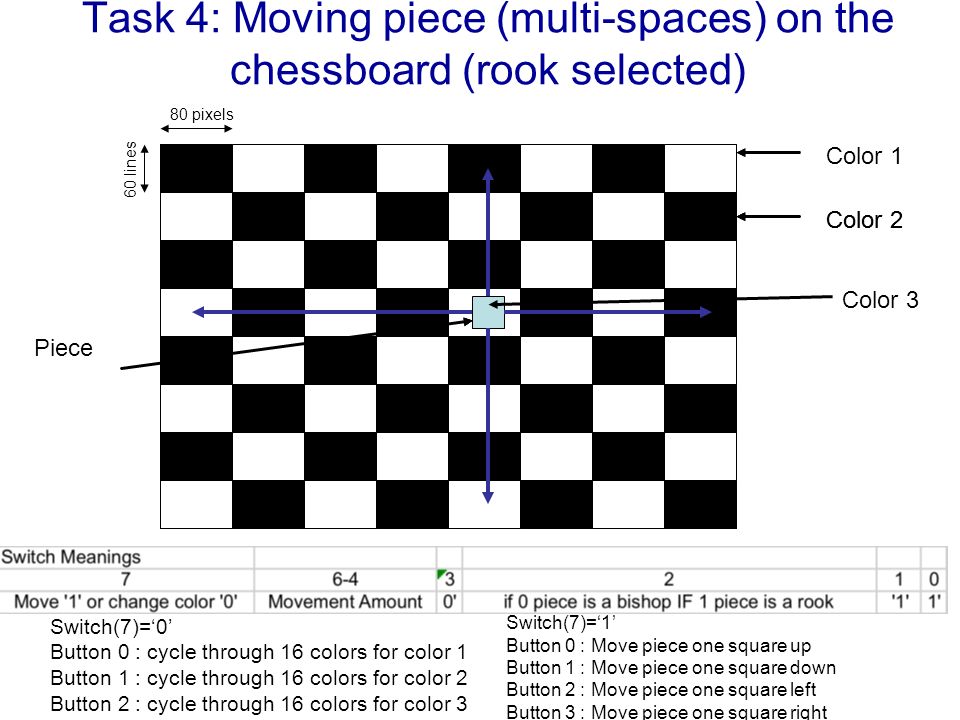 Task 4: Moving piece (multi-spaces) on the chessboard (rook selected)

80 pixels

60 lines

Color 1

Color 2

Color 3

Piece

| Switch Meanings | | | | | |
|---|---|---|---|---|---|
| 7 | 6-4 | 3 | 2 | 1 | 0 |
| Move '1' or change color '0' | Movement Amount | 0' | if 0 piece is a bishop IF 1 piece is a rook | '1' | 1' |

Switch(7)=‘0’
Button 0 : cycle through 16 colors for color 1
Button 1 : cycle through 16 colors for color 2
Button 2 : cycle through 16 colors for color 3

Switch(7)=‘1’
Button 0 : Move piece one square up
Button 1 : Move piece one square down
Button 2 : Move piece one square left
Button 3 : Move piece one square right